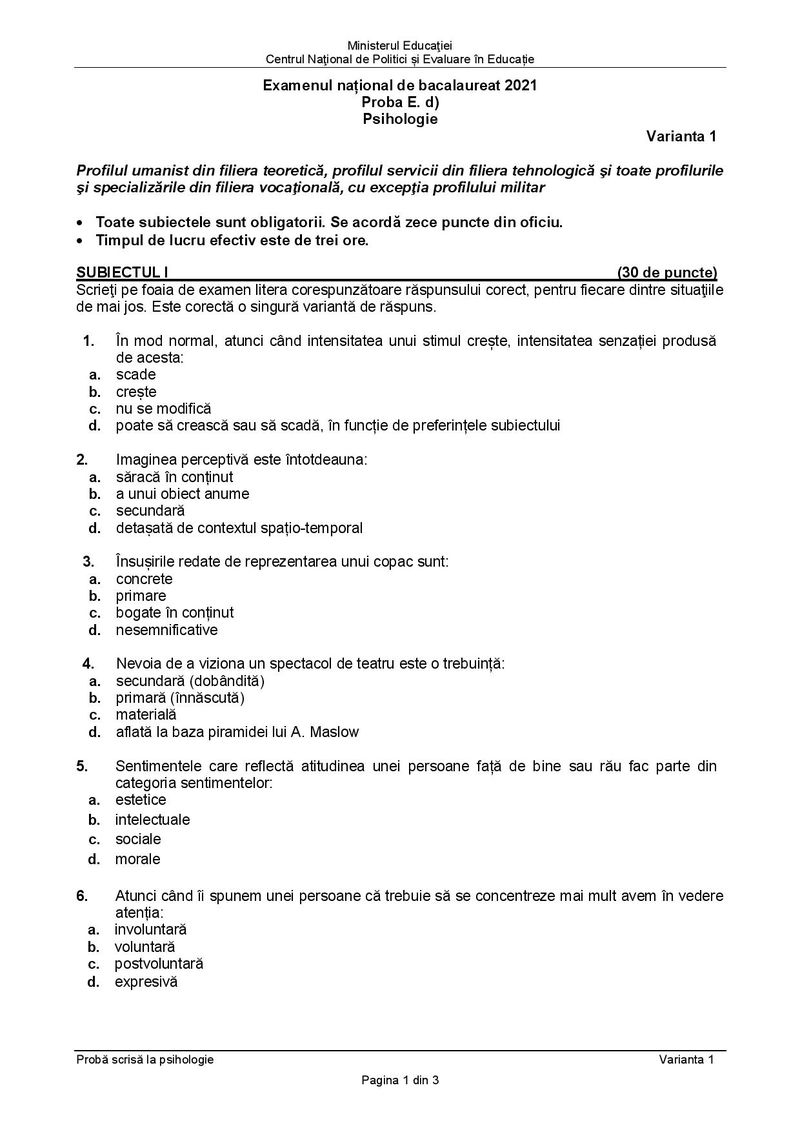 Ministerul Educației
Centrul Național de Politici și Evaluare în Educație

Examenul național de bacalaureat 2021
Proba E. d)
Psihologie

Varianta 1

Profilul umanist din filiera teoretică, profilul servicii din filiera tehnologică și toate profilurile și specializările din filiera vocațională, cu excepția profilului militar

• Toate subiectele sunt obligatorii. Se acordă zece puncte din oficiu.
• Timpul de lucru efectiv este de trei ore.

SUBIECTUL I (30 de puncte)
Scrieți pe foaia de examen litera corespunzătoare răspunsului corect, pentru fiecare dintre situațiile de mai jos. Este corectă o singură variantă de răspuns.

1. În mod normal, atunci când intensitatea unui stimul crește, intensitatea senzației produsă de acesta:
a. scade
b. crește
c. nu se modifică
d. poate să crească sau să scadă, în funcție de preferințele subiectului

2. Imaginea perceptivă este întotdeauna:
a. săracă în conținut
b. a unui obiect anume
c. secundară
d. detașată de contextul spațio-temporal

3. Însușirile redate de reprezentarea unui copac sunt:
a. concrete
b. primare
c. bogate în conținut
d. nesemnificative

4. Nevoia de a viziona un spectacol de teatru este o trebuință:
a. secundară (dobândită)
b. primară (înnăscută)
c. materială
d. aflată la baza piramidei lui A. Maslow

5. Sentimentele care reflectă atitudinea unei persoane față de bine sau rău fac parte din categoria sentimentelor:
a. estetice
b. intelectuale
c. sociale
d. morale

6. Atunci când îi spunem unei persoane că trebuie să se concentreze mai mult avem în vedere atenția:
a. involuntară
b. voluntară
c. postvoluntară
d. expresivă

Probă scrisă la psihologie Varianta 1
Pagina 1 din 3